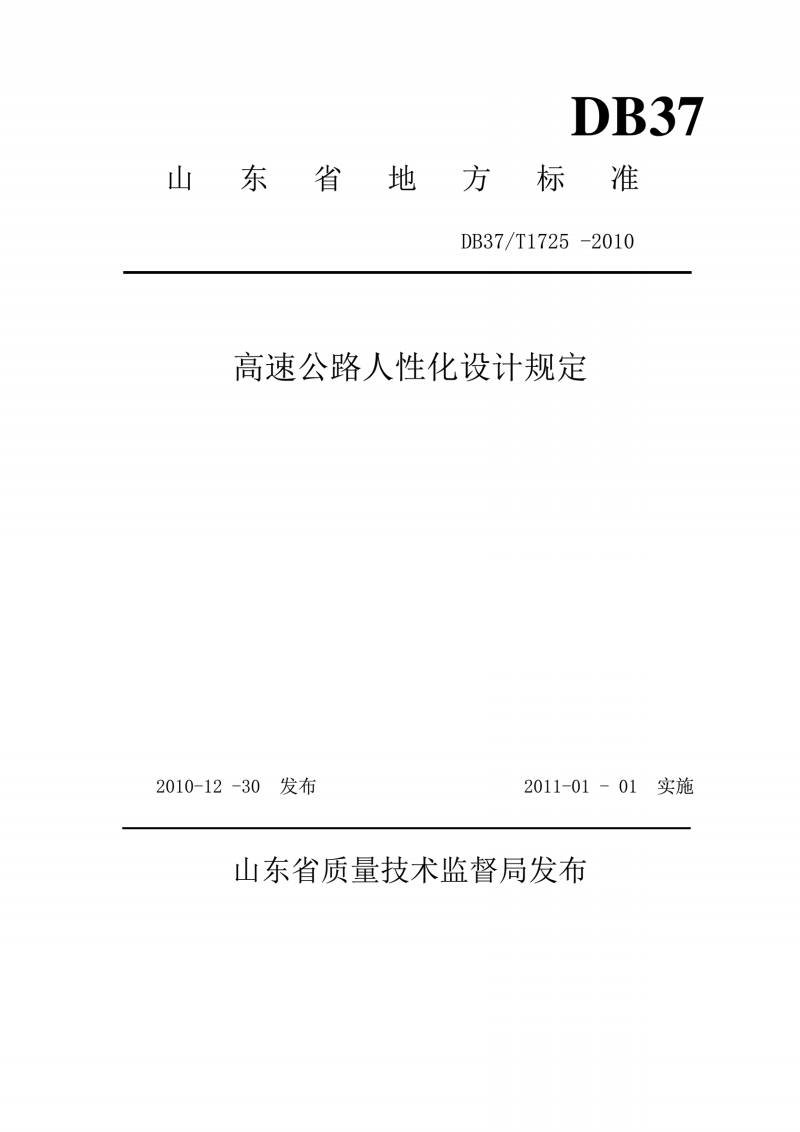 DB37

山 东 省 地 方 标 准

DB37/T1725 -2010

高速公路人性化设计规定

2010-12 -30 发布

2011-01 - 01 实施

山东省质量技术监督局发布